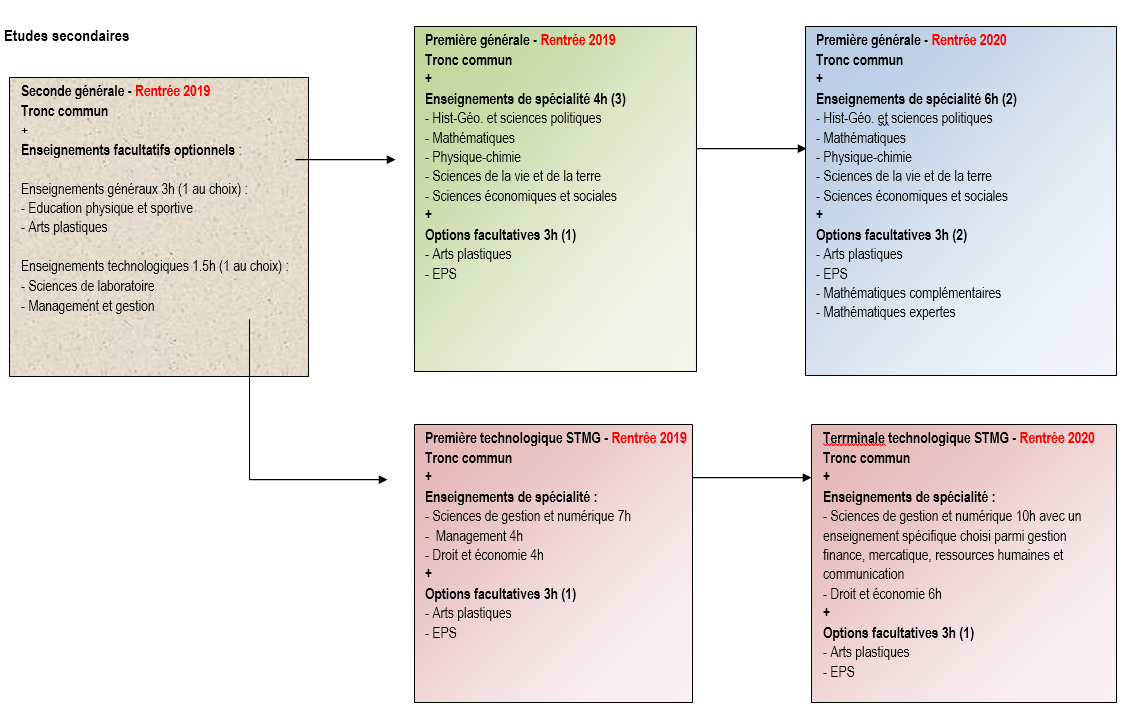 Etudes secondaires

Seconde générale - Rentrée 2019
Tronc commun
+
Enseignements facultatifs optionnels :

Enseignements généraux 3h (1 au choix) :
- Education physique et sportive
- Arts plastiques

Enseignements technologiques 1.5h (1 au choix) :
- Sciences de laboratoire
- Management et gestion

Première générale - Rentrée 2019
Tronc commun
+
Enseignements de spécialité 4h (3)
- Hist-Géo. et sciences politiques
- Mathématiques
- Physique-chimie
- Sciences de la vie et de la terre
- Sciences économiques et sociales
+
Options facultatives 3h (1)
- Arts plastiques
- EPS

Première générale - Rentrée 2020
Tronc commun
+
Enseignements de spécialité 6h (2)
- Hist-Géo. et sciences politiques
- Mathématiques
- Physique-chimie
- Sciences de la vie et de la terre
- Sciences économiques et sociales
+
Options facultatives 3h (2)
- Arts plastiques
- EPS
- Mathématiques complémentaires
- Mathématiques expertes

Première technologique STMG - Rentrée 2019
Tronc commun
+
Enseignements de spécialité :
- Sciences de gestion et numérique 7h
- Management 4h
- Droit et économie 4h
+
Options facultatives 3h (1)
- Arts plastiques
- EPS

Terrminale technologique STMG - Rentrée 2020
Tronc commun
+
Enseignements de spécialité :
- Sciences de gestion et numérique 10h avec un enseignement spécifique choisi parmi gestion finance, mercatique, ressources humaines et communication
- Droit et économie 6h
+
Options facultatives 3h (1)
- Arts plastiques
- EPS